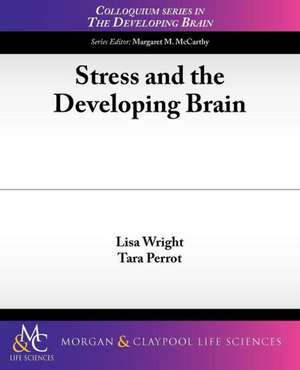 COLLOQUIUM SERIES IN
THE DEVELOPING BRAIN

Series Editor: Margaret M. McCarthy

Stress and the Developing Brain

Lisa Wright
Tara Perrot

M&C
LIFE SCIENCES

MORGAN & CLAYPOOL LIFE SCIENCES